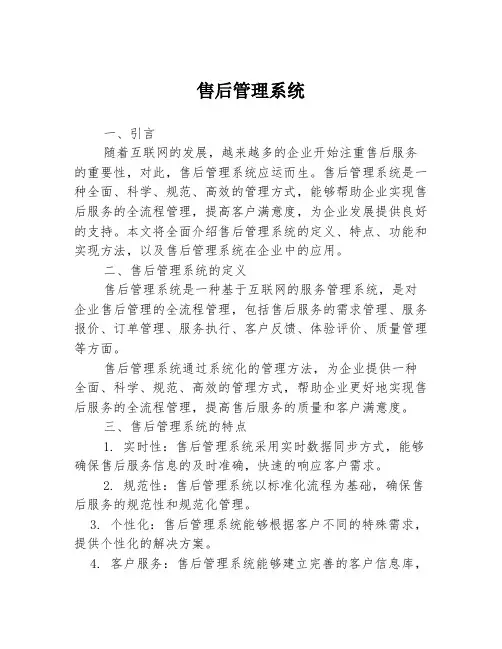 售后管理系统

一、引言

随着互联网的发展，越来越多的企业开始注重售后服务的重要性，对此，售后管理系统应运而生。售后管理系统是一种全面、科学、规范、高效的管理方式，能够帮助企业实现售后服务的全流程管理，提高客户满意度，为企业发展提供良好的支持。本文将全面介绍售后管理系统的定义、特点、功能和实现方法，以及售后管理系统在企业中的应用。

二、售后管理系统的定义

售后管理系统是一种基于互联网的服务管理系统，是对企业售后管理的全流程管理，包括售后服务的需求管理、服务报价、订单管理、服务执行、客户反馈、体验评价、质量管理等方面。

售后管理系统通过系统化的管理方法，为企业提供一种全面、科学、规范、高效的管理方式，帮助企业更好地实现售后服务的全流程管理，提高售后服务的质量和客户满意度。

三、售后管理系统的特点

1. 实时性：售后管理系统采用实时数据同步方式，能够确保售后服务信息的及时准确，快速的响应客户需求。

2. 规范性：售后管理系统以标准化流程为基础，确保售后服务的规范性和规范化管理。

3. 个性化：售后管理系统能够根据客户不同的特殊需求，提供个性化的解决方案。

4. 客户服务：售后管理系统能够建立完善的客户信息库，